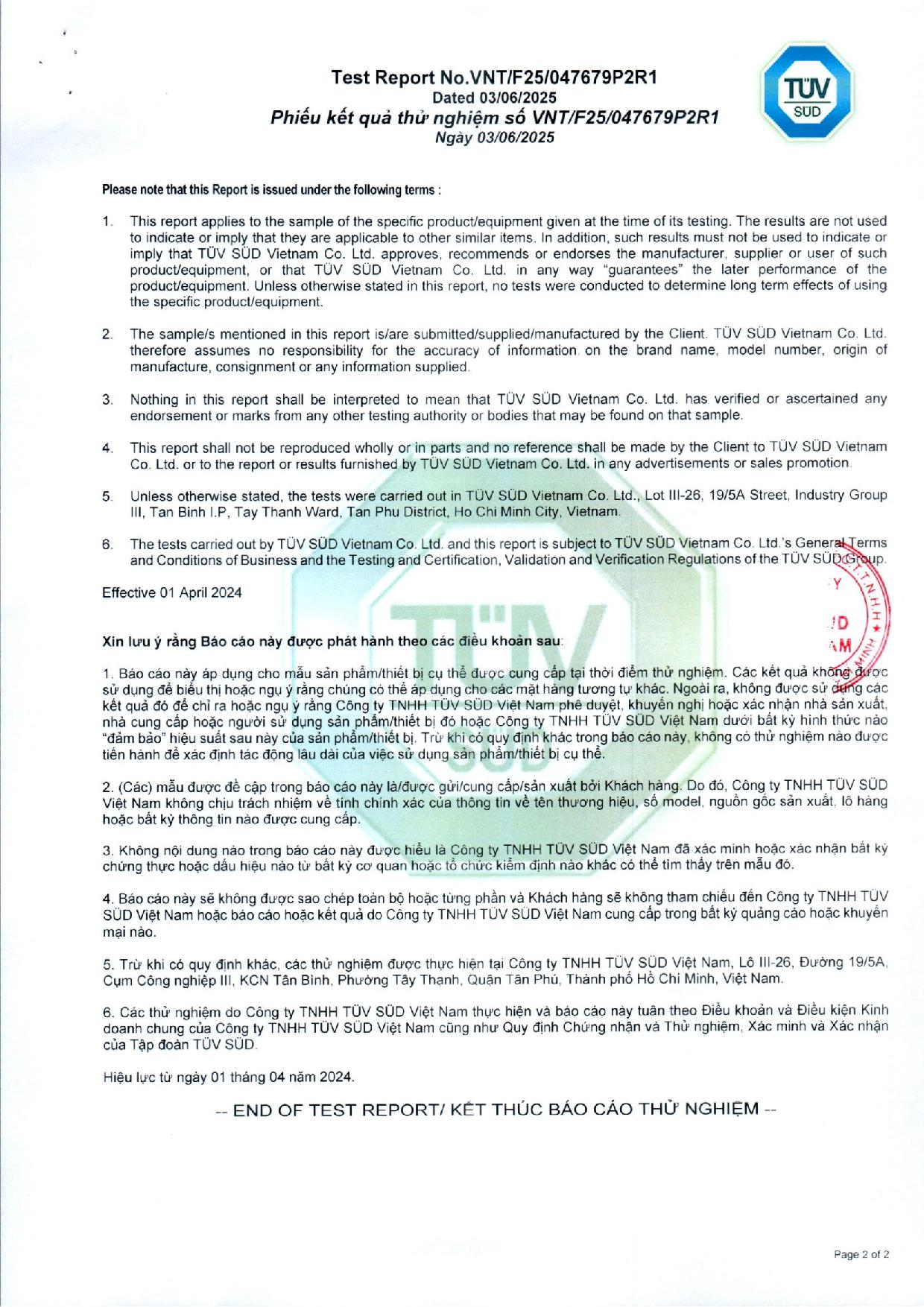 Test Report No.VNT/F25/047679P2R1
Dated 03/06/2025
Phiếu kết quả thử nghiệm số VNT/F25/047679P2R1
Ngày 03/06/2025

TÜV SÜD

Please note that this Report is issued under the following terms :

1. This report applies to the sample of the specific product/equipment given at the time of its testing. The results are not used to indicate or imply that they are applicable to other similar items. In addition, such results must not be used to indicate or imply that TÜV SÜD Vietnam Co. Ltd. approves, recommends or endorses the manufacturer, supplier or user of such product/equipment, or that TÜV SÜD Vietnam Co. Ltd. in any way "guarantees" the later performance of the product/equipment. Unless otherwise stated in this report, no tests were conducted to determine long term effects of using the specific product/equipment.

2. The sample/s mentioned in this report is/are submitted/supplied/manufactured by the Client. TÜV SÜD Vietnam Co. Ltd. therefore assumes no responsibility for the accuracy of information on the brand name, model number, origin of manufacture, consignment or any information supplied.

3. Nothing in this report shall be interpreted to mean that TÜV SÜD Vietnam Co. Ltd. has verified or ascertained any endorsement or marks from any other testing authority or bodies that may be found on that sample.

4. This report shall not be reproduced wholly or in parts and no reference shall be made by the Client to TÜV SÜD Vietnam Co. Ltd. or to the report or results furnished by TÜV SÜD Vietnam Co. Ltd. in any advertisements or sales promotion.

5. Unless otherwise stated, the tests were carried out in TÜV SÜD Vietnam Co. Ltd., Lot III-26, 19/5A Street, Industry Group III, Tan Binh I.P, Tay Thanh Ward, Tan Phu District, Ho Chi Minh City, Vietnam.

6. The tests carried out by TÜV SÜD Vietnam Co. Ltd. and this report is subject to TÜV SÜD Vietnam Co. Ltd.'s General Terms and Conditions of Business and the Testing and Certification, Validation and Verification Regulations of the TÜV SÜD Group.

Effective 01 April 2024

Xin lưu ý rằng Báo cáo này được phát hành theo các điều khoản sau:

1. Báo cáo này áp dụng cho mẫu sản phẩm/thiết bị cụ thể được cung cấp tại thời điểm thử nghiệm. Các kết quả không được sử dụng để biểu thị hoặc ngụ ý rằng chúng có thể áp dụng cho các mặt hàng tương tự khác. Ngoài ra, không được sử dụng các kết quả đó để chỉ ra hoặc ngụ ý rằng Công ty TNHH TÜV SÜD Việt Nam phê duyệt, khuyến nghị hoặc xác nhận nhà sản xuất, nhà cung cấp hoặc người sử dụng sản phẩm/thiết bị đó hoặc Công ty TNHH TÜV SÜD Việt Nam dưới bất kỳ hình thức nào "đảm bảo" hiệu suất sau này của sản phẩm/thiết bị. Trừ khi có quy định khác trong báo cáo này, không có thử nghiệm nào được tiến hành để xác định tác động lâu dài của việc sử dụng sản phẩm/thiết bị cụ thể.

2. (Các) mẫu được đề cập trong báo cáo này là/được gửi/cung cấp/sản xuất bởi Khách hàng. Do đó, Công ty TNHH TÜV SÜD Việt Nam không chịu trách nhiệm về tính chính xác của thông tin về tên thương hiệu, số model, nguồn gốc sản xuất, lô hàng hoặc bất kỳ thông tin nào được cung cấp.

3. Không nội dung nào trong báo cáo này được hiểu là Công ty TNHH TÜV SÜD Việt Nam đã xác minh hoặc xác nhận bất kỳ chứng thực hoặc dấu hiệu nào từ bất kỳ cơ quan hoặc tổ chức kiểm định nào khác có thể tìm thấy trên mẫu đó.

4. Báo cáo này sẽ không được sao chép toàn bộ hoặc từng phần và Khách hàng sẽ không tham chiếu đến Công ty TNHH TÜV SÜD Việt Nam hoặc báo cáo hoặc kết quả do Công ty TNHH TÜV SÜD Việt Nam cung cấp trong bất kỳ quảng cáo hoặc khuyến mại nào.

5. Trừ khi có quy định khác, các thử nghiệm được thực hiện tại Công ty TNHH TÜV SÜD Việt Nam, Lô III-26, Đường 19/5A, Cụm Công nghiệp III, KCN Tân Bình, Phường Tây Thạnh, Quận Tân Phú, Thành phố Hồ Chí Minh, Việt Nam.

6. Các thử nghiệm do Công ty TNHH TÜV SÜD Việt Nam thực hiện và báo cáo này tuân theo Điều khoản và Điều kiện Kinh doanh chung của Công ty TNHH TÜV SÜD Việt Nam cũng như Quy định Chứng nhận và Thử nghiệm, Xác minh và Xác nhận của Tập đoàn TÜV SÜD.

Hiệu lực từ ngày 01 tháng 04 năm 2024.

-- END OF TEST REPORT/ KẾT THÚC BÁO CÁO THỬ NGHIỆM --

Page 2 of 2